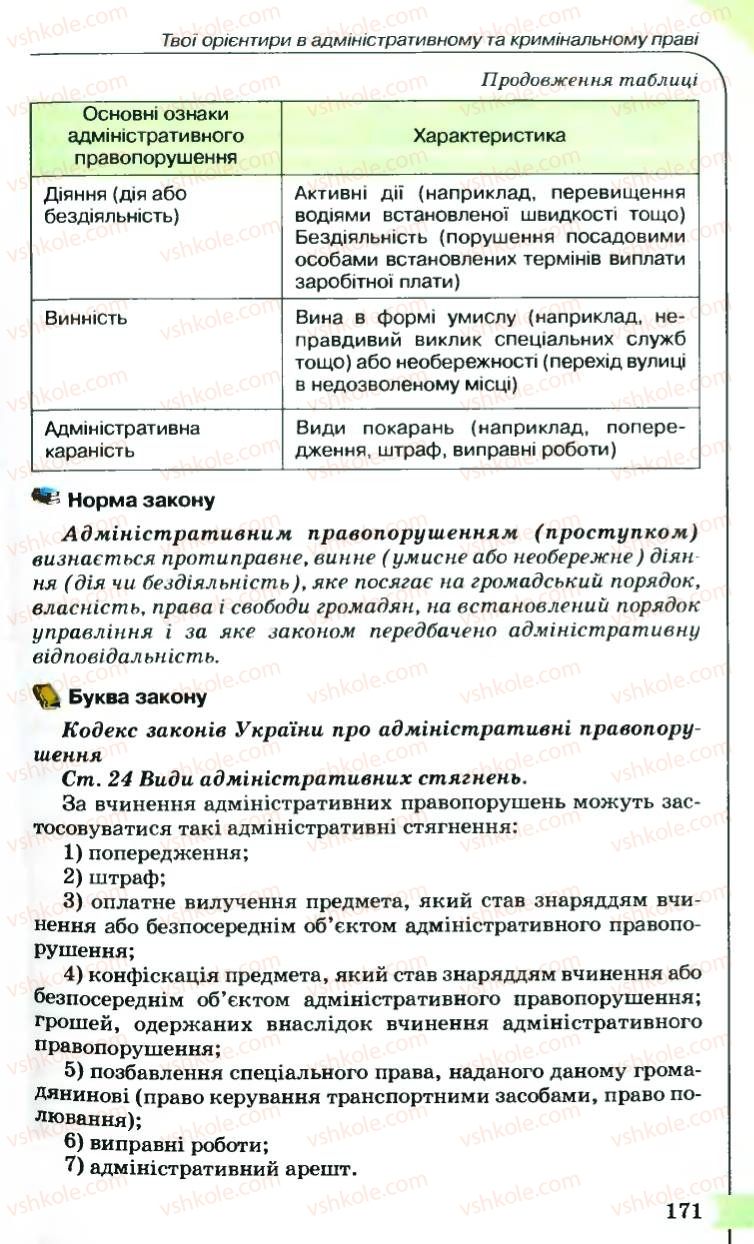 Твої орієнтири в адміністративному та кримінальному праві

Продовження таблиці

| Основні ознаки адміністративного правопорушення | Характеристика |
|---|---|
| Діяння (дія або бездіяльність) | Активні дії (наприклад, перевищення водіями встановленої швидкості тощо) Бездіяльність (порушення посадовими особами встановлених термінів виплати заробітної плати) |
| Винність | Вина в формі умислу (наприклад, неправдивий виклик спеціальних служб тощо) або необережності (перехід вулиці в недозволеному місці) |
| Адміністративна караність | Види покарань (наприклад, попередження, штраф, виправні роботи) |

Норма закону

Адміністративним правопорушенням (проступком) визнається протиправне, винне (умисне або необережне) діяння (дія чи бездіяльність), яке посягає на громадський порядок, власність, права і свободи громадян, на встановлений порядок управління і за яке законом передбачено адміністративну відповідальність.

Буква закону

Кодекс законів України про адміністративні правопорушення

Ст. 24 Види адміністративних стягнень.

За вчинення адміністративних правопорушень можуть застосовуватися такі адміністративні стягнення:

1) попередження;

2) штраф;

3) оплатне вилучення предмета, який став знаряддям вчинення або безпосереднім об'єктом адміністративного правопорушення;

4) конфіскація предмета, який став знаряддям вчинення або безпосереднім об'єктом адміністративного правопорушення; грошей, одержаних внаслідок вчинення адміністративного правопорушення;

5) позбавлення спеціального права, наданого даному громадянинові (право керування транспортними засобами, право полювання);

6) виправні роботи;

7) адміністративний арешт.

171

vshkole.com